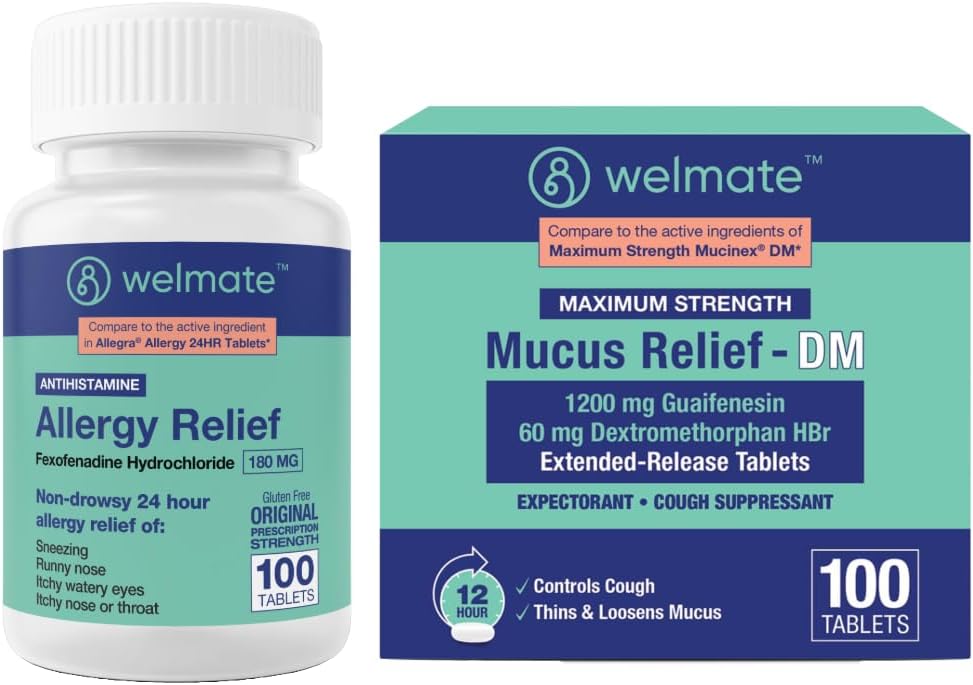 welmate™

Compare to the active ingredient in Allegra® Allergy 24HR Tablets*

ANTIHISTAMINE

Allergy Relief

Fexofenadine Hydrochloride 180 MG

Non-drowsy 24 hour allergy relief of:

Sneezing
Runny nose
Itchy watery eyes
Itchy nose or throat

Gluten Free
ORIGINAL PRESCRIPTION STRENGTH

100 TABLETS

welmate™

Compare to the active ingredients of Maximum Strength Mucinex® DM*

MAXIMUM STRENGTH

Mucus Relief - DM

1200 mg Guaifenesin
60 mg Dextromethorphan HBr
Extended-Release Tablets

EXPECTORANT • COUGH SUPPRESSANT

12 HOUR

✓ Controls Cough
✓ Thins & Loosens Mucus

100 TABLETS